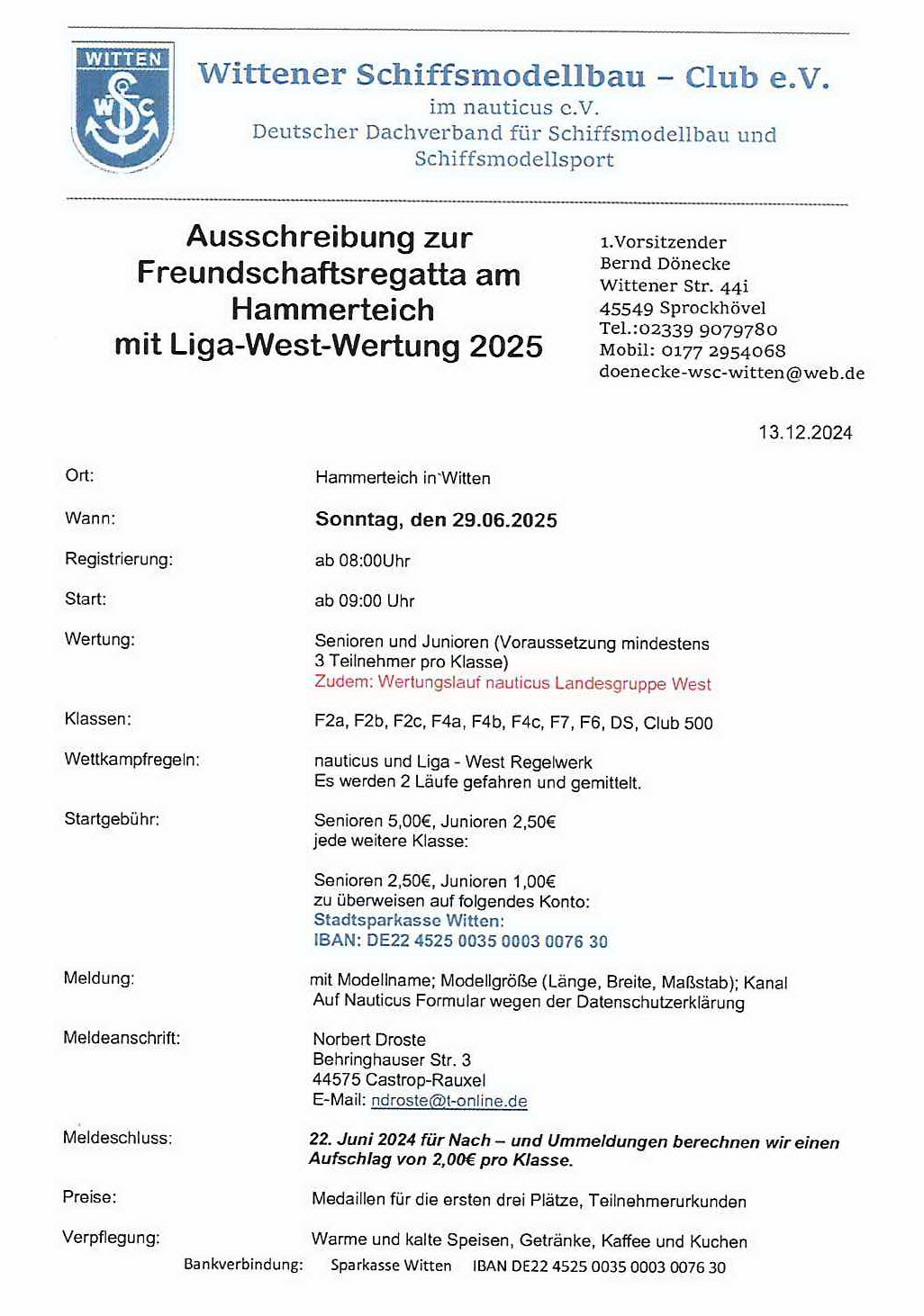 WITTEN
WSC

Wittener Schiffsmodellbau – Club e.V.
im nauticus e.V.
Deutscher Dachverband für Schiffsmodellbau und Schiffsmodellsport

Ausschreibung zur Freundschaftsregatta am Hammerteich mit Liga-West-Wertung 2025

1.Vorsitzender
Bernd Dönecke
Wittener Str. 44i
45549 Sprockhövel
Tel.:02339 9079780
Mobil: 0177 2954068
doenecke-wsc-witten@web.de

13.12.2024

Ort: Hammerteich in Witten

Wann: Sonntag, den 29.06.2025

Registrierung: ab 08:00Uhr

Start: ab 09:00 Uhr

Wertung: Senioren und Junioren (Voraussetzung mindestens 3 Teilnehmer pro Klasse)
Zudem: Wertungslauf nauticus Landesgruppe West

Klassen: F2a, F2b, F2c, F4a, F4b, F4c, F7, F6, DS, Club 500

Wettkampfregeln: nauticus und Liga - West Regelwerk
Es werden 2 Läufe gefahren und gemittelt.

Startgebühr: Senioren 5,00€, Junioren 2,50€
jede weitere Klasse:

Senioren 2,50€, Junioren 1,00€
zu überweisen auf folgendes Konto:
Stadtsparkasse Witten:
IBAN: DE22 4525 0035 0003 0076 30

Meldung: mit Modellname; Modellgröße (Länge, Breite, Maßstab); Kanal
Auf Nauticus Formular wegen der Datenschutzerklärung

Meldeanschrift: Norbert Droste
Behringhauser Str. 3
44575 Castrop-Rauxel
E-Mail: ndroste@t-online.de

Meldeschluss: 22. Juni 2024 für Nach – und Ummeldungen berechnen wir einen Aufschlag von 2,00€ pro Klasse.

Preise: Medaillen für die ersten drei Plätze, Teilnehmerurkunden

Verpflegung: Warme und kalte Speisen, Getränke, Kaffee und Kuchen

Bankverbindung: Sparkasse Witten IBAN DE22 4525 0035 0003 0076 30